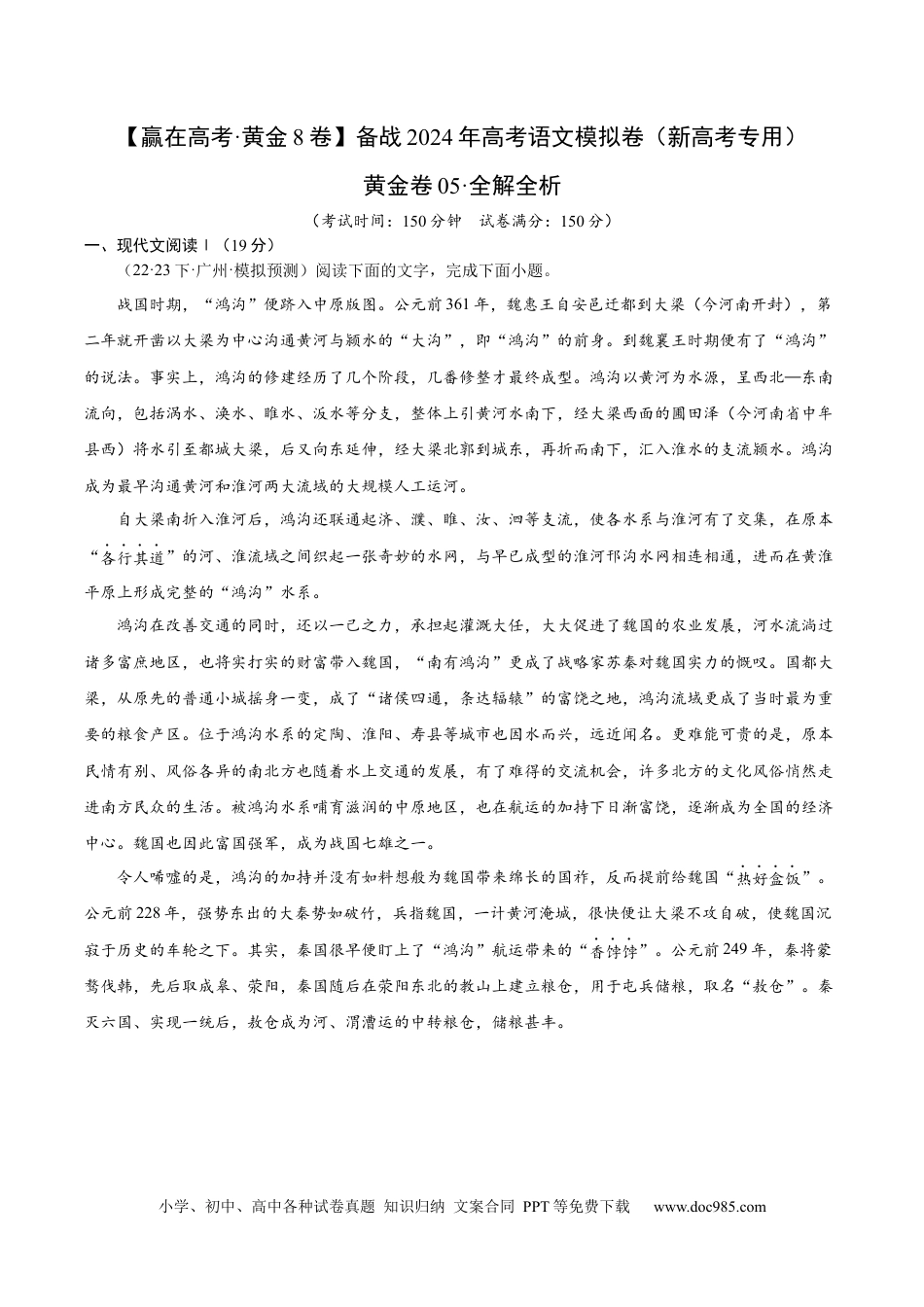 【赢在高考·黄金8卷】备战2024年高考语文模拟卷（新高考专用）

黄金卷05·全解全析

（考试时间：150分钟 试卷满分：150分）

一、现代文阅读Ⅰ（19分）

（22·23下·广州·模拟预测）阅读下面的文字，完成下面小题。

战国时期，“鸿沟”便跻入中原版图。公元前361年，魏惠王自安邑迁都到大梁（今河南开封），第二年就开凿以大梁为中心沟通黄河与颍水的“大沟”，即“鸿沟”的前身。到魏襄王时期便有了“鸿沟”的说法。事实上，鸿沟的修建经历了几个阶段，几番修整才最终成型。鸿沟以黄河为水源，呈西北—东南流向，包括涡水、涣水、睢水、汳水等分支，整体上引黄河水南下，经大梁西面的圃田泽（今河南省中牟县西）将水引至都城大梁，后又向东延伸，经大梁北郭到城东，再折而南下，汇入淮水的支流颍水。鸿沟成为最早沟通黄河和淮河两大流域的大规模人工运河。

自大梁南折入淮河后，鸿沟还联通起济、濮、睢、汝、泗等支流，使各水系与淮河有了交集，在原本“各行其道”的河、淮流域之间织起一张奇妙的水网，与早已成型的淮河邗沟水网相连相通，进而在黄淮平原上形成完整的“鸿沟”水系。

鸿沟在改善交通的同时，还以一己之力，承担起灌溉大任，大大促进了魏国的农业发展，河水流淌过诸多富庶地区，也将实打实的财富带入魏国，“南有鸿沟”更成了战略家苏秦对魏国实力的慨叹。国都大梁，从原先的普通小城摇身一变，成了“诸侯四通，条达辐辏”的富饶之地，鸿沟流域更成了当时最为重要的粮食产区。位于鸿沟水系的定陶、淮阳、寿县等城市也因水而兴，远近闻名。更难能可贵的是，原本民情有别、风俗各异的南北方也随着水上交通的发展，有了难得的交流机会，许多北方的文化风俗悄然走进南方民众的生活。被鸿沟水系哺育滋润的中原地区，也在航运的加持下日渐富饶，逐渐成为全国的经济中心。魏国也因此富国强军，成为战国七雄之一。

令人唏嘘的是，鸿沟的加持并没有如料想般为魏国带来绵长的国祚，反而提前给魏国“热好盒饭”。公元前228年，强势东出的大秦势如破竹，兵指魏国，一计黄河淹城，很快便让大梁不攻自破，使魏国沉寂于历史的车轮之下。其实，秦国很早便盯上了“鸿沟”航运带来的“香饽饽”。公元前249年，秦将蒙骜伐韩，先后取成皋、荥阳，秦国随后在荥阳东北的敖山上建立粮仓，用于屯兵储粮，取名“敖仓”。秦灭六国、实现一统后，敖仓成为河、渭漕运的中转粮仓，储粮甚丰。

小学、初中、高中各种试卷真题 知识归纳 文案合同 PPT等免费下载 www.doc985.com